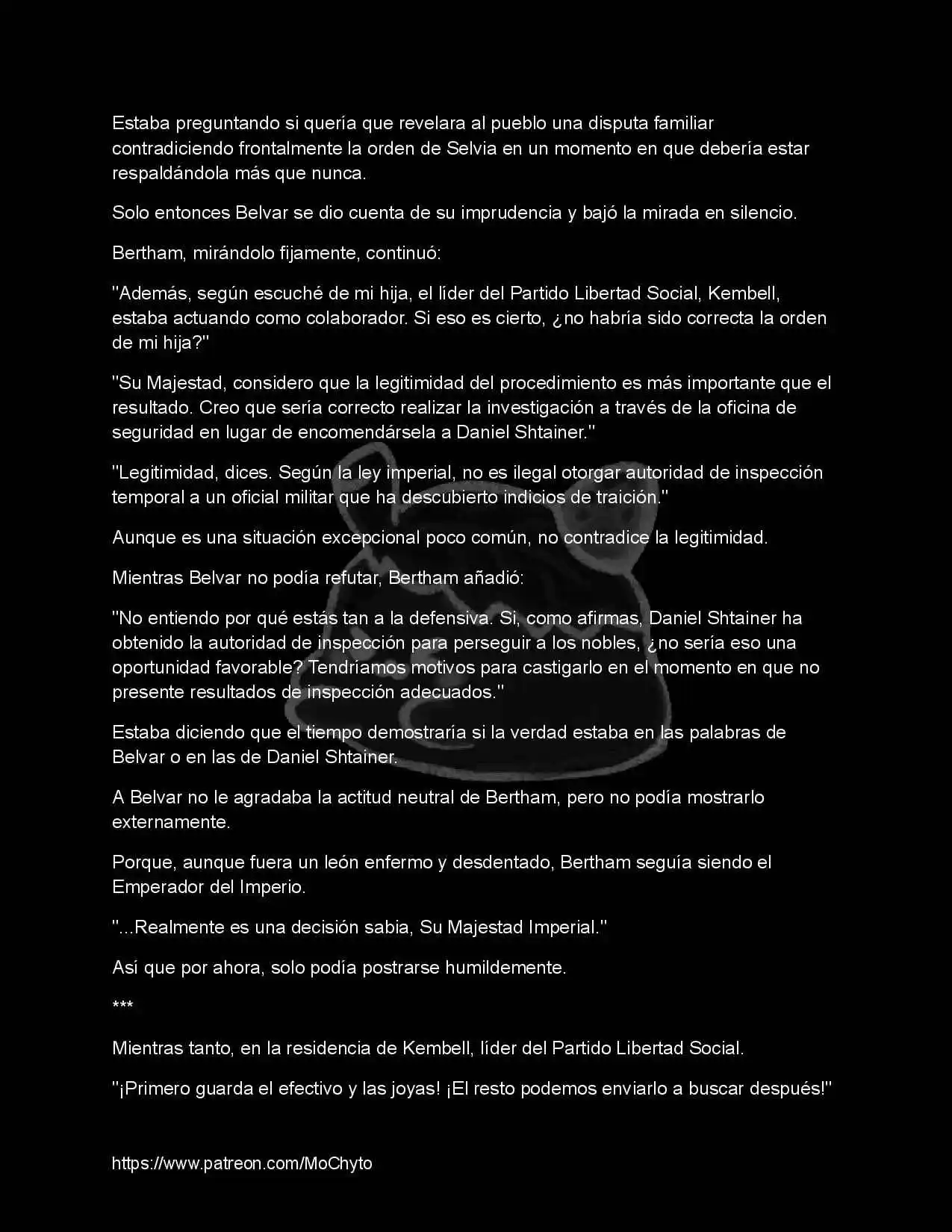 Estaba preguntando si quería que revelara al pueblo una disputa familiar contradiciendo frontalmente la orden de Selvia en un momento en que debería estar respaldándola más que nunca.

Solo entonces Belvar se dio cuenta de su imprudencia y bajó la mirada en silencio.

Bertham, mirándolo fijamente, continuó:

"Además, según escuché de mi hija, el líder del Partido Libertad Social, Kembell, estaba actuando como colaborador. Si eso es cierto, ¿no habría sido correcta la orden de mi hija?"

"Su Majestad, considero que la legitimidad del procedimiento es más importante que el resultado. Creo que sería correcto realizar la investigación a través de la oficina de seguridad en lugar de encomendársela a Daniel Shtainer."

"Legitimidad, dices. Según la ley imperial, no es ilegal otorgar autoridad de inspección temporal a un oficial militar que ha descubierto indicios de traición."

Aunque es una situación excepcional poco común, no contradice la legitimidad.

Mientras Belvar no podía refutar, Bertham añadió:

"No entiendo por qué estás tan a la defensiva. Si, como afirmas, Daniel Shtainer ha obtenido la autoridad de inspección para perseguir a los nobles, ¿no sería eso una oportunidad favorable? Tendríamos motivos para castigarlo en el momento en que no presente resultados de inspección adecuados."

Estaba diciendo que el tiempo demostraría si la verdad estaba en las palabras de Belvar o en las de Daniel Shtainer.

A Belvar no le agradaba la actitud neutral de Bertham, pero no podía mostrarlo externamente.

Porque, aunque fuera un león enfermo y desdentado, Bertham seguía siendo el Emperador del Imperio.

"...Realmente es una decisión sabia, Su Majestad Imperial."

Así que por ahora, solo podía postrarse humildemente.

***

Mientras tanto, en la residencia de Kembell, líder del Partido Libertad Social.

"¡Primero guarda el efectivo y las joyas! ¡El resto podemos enviarlo a buscar después!"

https://www.patreon.com/MoChyto